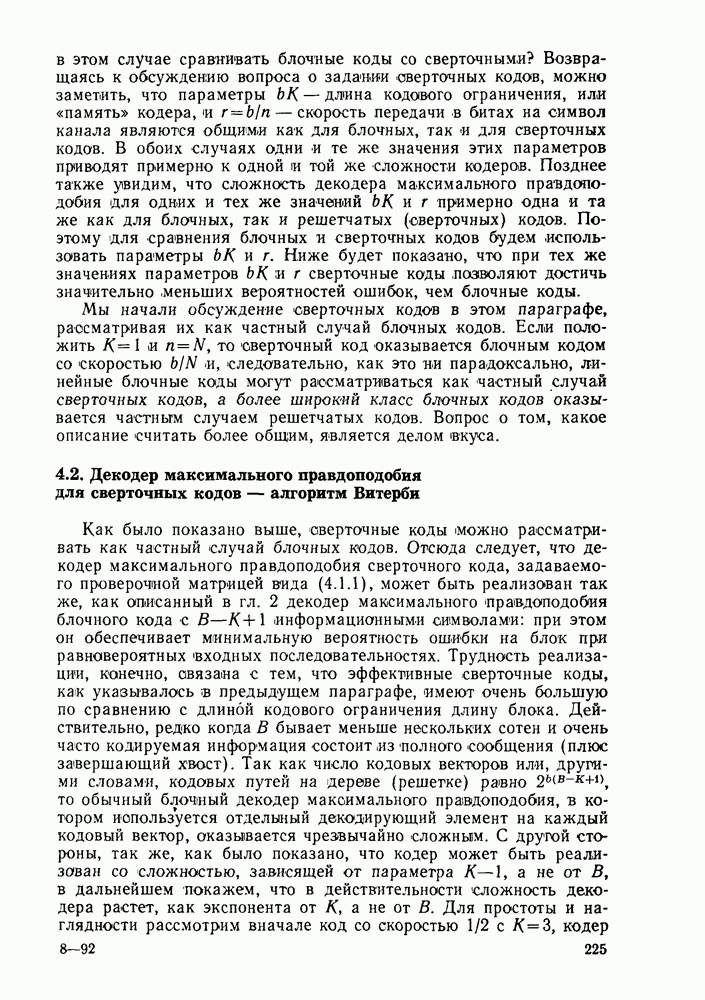 в этом случае сравнивать блочные коды со сверточными? Возвращаясь к обсуждению вопроса о задании сверточных кодов, можно заметить, что параметры $bK$ — длина кодового ограничения, или «память» кодера, и $r=b/n$ — скорость передачи в битах на символ канала являются общими как для блочных, так и для сверточных кодов. В обоих случаях одни и те же значения этих параметров приводят примерно к одной и той же сложности кодеров. Позднее также увидим, что сложность декодера максимального правдоподобия для одних и тех же значений $bK$ и $r$ примерно одна и та же как для блочных, так и решетчатых (сверточных) кодов. Поэтому для сравнения блочных и сверточных кодов будем использовать параметры $bK$ и $r$. Ниже будет показано, что при тех же значениях параметров $bK$ и $r$ сверточные коды позволяют достичь значительно меньших вероятностей ошибок, чем блочные коды.

Мы начали обсуждение сверточных кодов в этом параграфе, рассматривая их как частный случай блочных кодов. Если положить $K=1$ и $n=N$, то сверточный код оказывается блочным кодом со скоростью $b/N$ и, следовательно, как это ни парадоксально, линейные блочные коды могут рассматриваться как частный случай сверточных кодов, а более широкий класс блочных кодов оказывается частным случаем решетчатых кодов. Вопрос о том, какое описание считать более общим, является делом вкуса.

4.2. Декодер максимального правдоподобия для сверточных кодов — алгоритм Витерби

Как было показано выше, сверточные коды можно рассматривать как частный случай блочных кодов. Отсюда следует, что декодер максимального правдоподобия сверточного кода, задаваемого проверочной матрицей вида (4.1.1), может быть реализован так же, как описанный в гл. 2 декодер максимального правдоподобия блочного кода с $B-K+1$ информационными символами: при этом он обеспечивает минимальную вероятность ошибки на блок при равновероятных входных последовательностях. Трудность реализации, конечно, связана с тем, что эффективные сверточные коды, как указывалось в предыдущем параграфе, имеют очень большую по сравнению с длиной кодового ограничения длину блока. Действительно, редко когда $B$ бывает меньше нескольких сотен и очень часто кодируемая информация состоит из полного сообщения (плюс завершающий хвост). Так как число кодовых векторов или, другими словами, кодовых путей на дереве (решетке) равно $2^{b(B-K+1)}$, то обычный блочный декодер максимального правдоподобия, в котором используется отдельный декодирующий элемент на каждый кодовый вектор, оказывается чрезвычайно сложным. С другой стороны, так же, как было показано, что кодер может быть реализован со сложностью, зависящей от параметра $K-1$, а не от $B$, в дальнейшем покажем, что в действительности сложность декодера растет, как экспонента от $K$, а не от $B$. Для простоты и наглядности рассмотрим вначале код со скоростью 1/2 с $K=3$, кодер

8—92 225